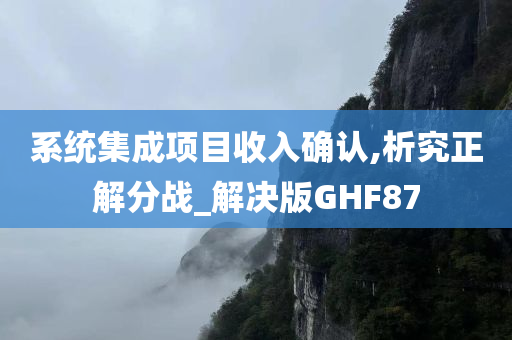 系统集成项目收入确认,析究正解分战_解决版GHF87